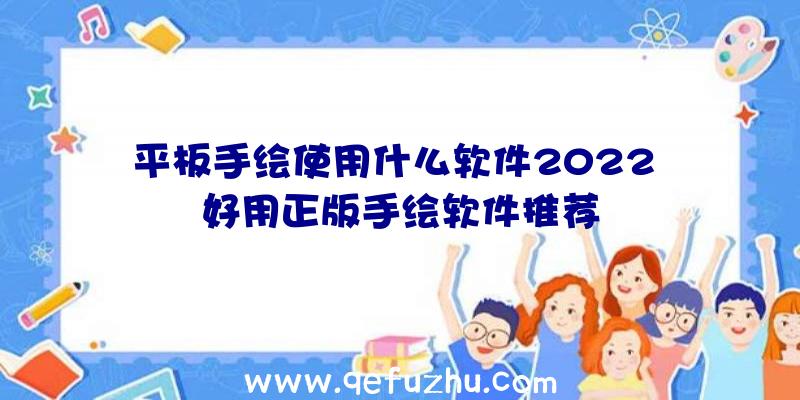 平板手绘使用什么软件2022
好用正版手绘软件推荐

www.qefuzhu.com